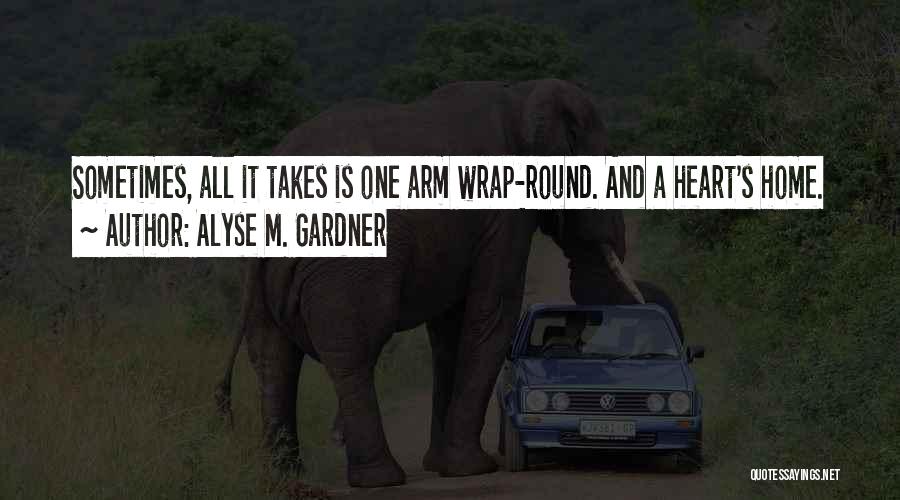 SOMETIMES, ALL IT TAKES IS ONE ARM WRAP-ROUND. AND A HEART'S HOME.
~ AUTHOR: ALYSE M. GARDNER

QUOTESSAYINGS.NET